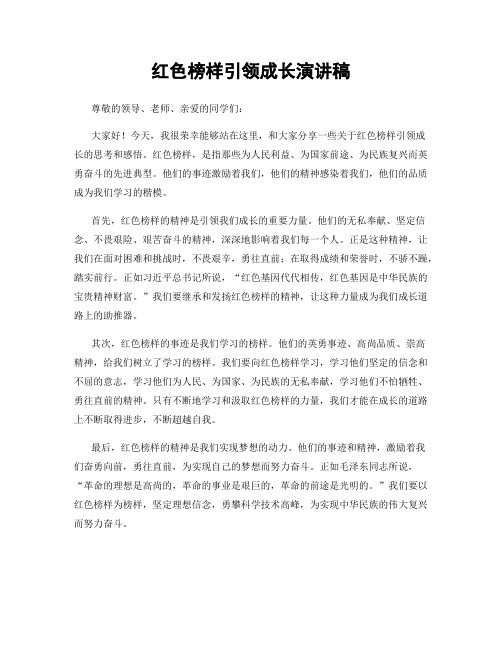 红色榜样引领成长演讲稿

尊敬的领导、老师、亲爱的同学们：

大家好！今天，我很荣幸能够站在这里，和大家分享一些关于红色榜样引领成长的思考和感悟。红色榜样，是指那些为人民利益、为国家前途、为民族复兴而英勇奋斗的先进典型。他们的事迹激励着我们，他们的精神感染着我们，他们的品质成为我们学习的楷模。

首先，红色榜样的精神是引领我们成长的重要力量。他们的无私奉献、坚定信念、不畏艰险、艰苦奋斗的精神，深深地影响着我们每一个人。正是这种精神，让我们在面对困难和挑战时，不畏艰辛，勇往直前；在取得成绩和荣誉时，不骄不躁，踏实前行。正如习近平总书记所说，“红色基因代代相传，红色基因是中华民族的宝贵精神财富。”我们要继承和发扬红色榜样的精神，让这种力量成为我们成长道路上的助推器。

其次，红色榜样的事迹是我们学习的榜样。他们的英勇事迹、高尚品质、崇高精神，给我们树立了学习的榜样。我们要向红色榜样学习，学习他们坚定的信念和不屈的意志，学习他们为人民、为国家、为民族的无私奉献，学习他们不怕牺牲、勇往直前的精神。只有不断地学习和汲取红色榜样的力量，我们才能在成长的道路上不断取得进步，不断超越自我。

最后，红色榜样的精神是我们实现梦想的动力。他们的事迹和精神，激励着我们奋勇向前，勇往直前，为实现自己的梦想而努力奋斗。正如毛泽东同志所说，“革命的理想是高尚的，革命的事业是艰巨的，革命的前途是光明的。”我们要以红色榜样为榜样，坚定理想信念，勇攀科学技术高峰，为实现中华民族的伟大复兴而努力奋斗。